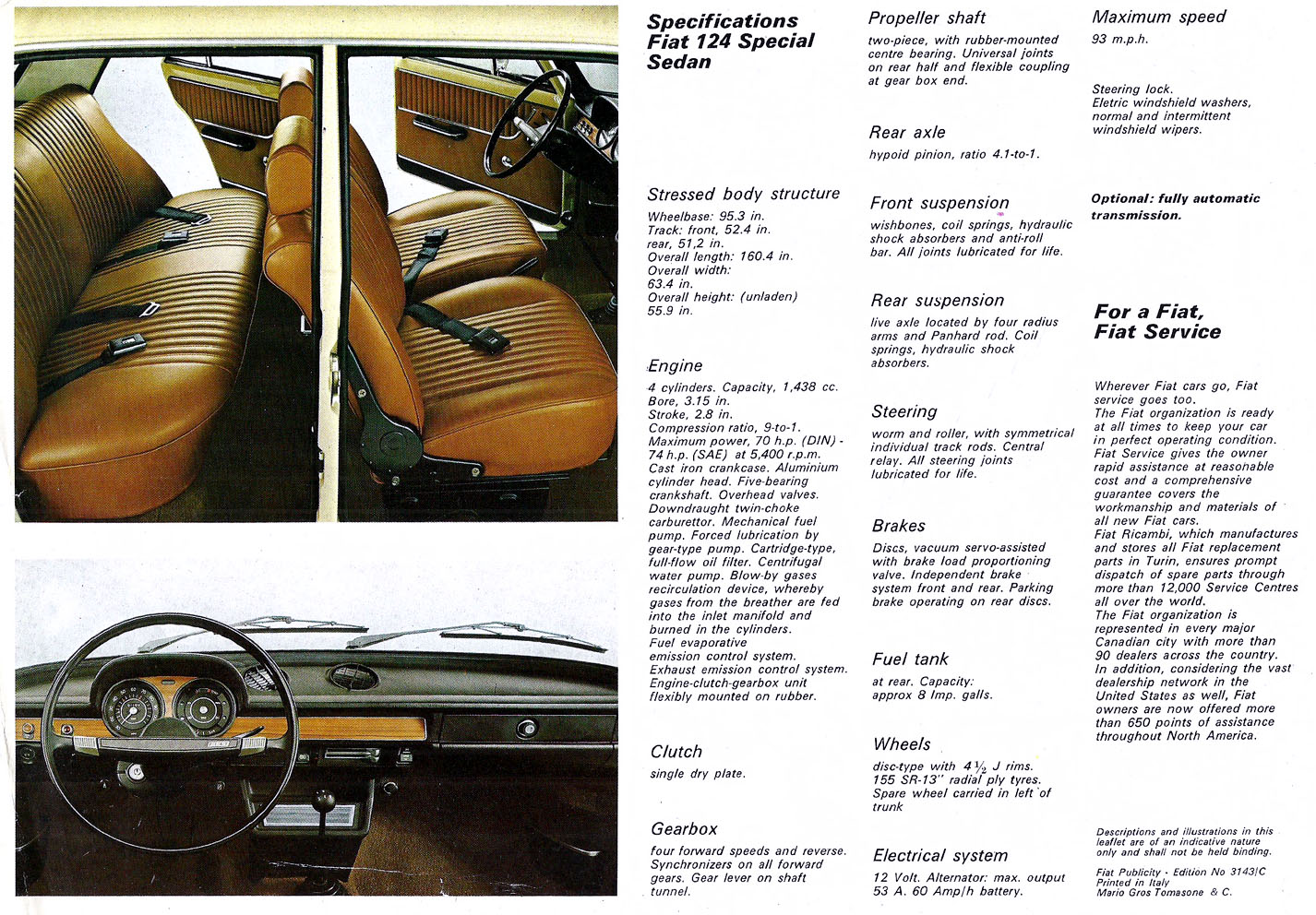 Specifications Fiat 124 Special Sedan

Stressed body structure

Wheelbase: 95.3 in.
Track: front, 52.4 in.
rear, 51,2 in.
Overall length: 160.4 in.
Overall width:
63.4 in.
Overall height: (unladen)
55.9 in.

Engine

4 cylinders. Capacity, 1,438 cc. Bore, 3.15 in. Stroke, 2.8 in. Compression ratio, 9-to-1. Maximum power, 70 h.p. (DIN) - 74 h.p. (SAE) at 5,400 r.p.m. Cast iron crankcase. Aluminium cylinder head. Five-bearing crankshaft. Overhead valves. Downdraught twin-choke carburettor. Mechanical fuel pump. Forced lubrication by gear-type pump. Cartridge-type, full-flow oil filter. Centrifugal water pump. Blow-by gases recirculation device, whereby gases from the breather are fed into the inlet manifold and burned in the cylinders. Fuel evaporative emission control system. Exhaust emission control system. Engine-clutch-gearbox unit flexibly mounted on rubber.

Clutch

single dry plate.

Gearbox

four forward speeds and reverse. Synchronizers on all forward gears. Gear lever on shaft tunnel.

Propeller shaft

two-piece, with rubber-mounted centre bearing. Universal joints on rear half and flexible coupling at gear box end.

Rear axle

hypoid pinion, ratio 4.1-to-1.

Front suspension

wishbones, coil springs, hydraulic shock absorbers and anti-roll bar. All joints lubricated for life.

Rear suspension

live axle located by four radius arms and Panhard rod. Coil springs, hydraulic shock absorbers.

Steering

worm and roller, with symmetrical individual track rods. Central relay. All steering joints lubricated for life.

Brakes

Discs, vacuum servo-assisted with brake load proportioning valve. Independent brake system front and rear. Parking brake operating on rear discs.

Fuel tank

at rear. Capacity: approx 8 Imp. galls.

Wheels

disc-type with $4\frac{1}{2}$ J rims. 155 SR-13" radial ply tyres. Spare wheel carried in left of trunk

Electrical system

12 Volt. Alternator: max. output 53 A. 60 Amp/h battery.

Maximum speed

93 m.p.h.

Steering lock.
Eletric windshield washers, normal and intermittent windshield wipers.

Optional: fully automatic transmission.

For a Fiat, Fiat Service

Wherever Fiat cars go, Fiat service goes too.
The Fiat organization is ready at all times to keep your car in perfect operating condition. Fiat Service gives the owner rapid assistance at reasonable cost and a comprehensive guarantee covers the workmanship and materials of all new Fiat cars.
Fiat Ricambi, which manufactures and stores all Fiat replacement parts in Turin, ensures prompt dispatch of spare parts through more than 12,000 Service Centres all over the world.
The Fiat organization is represented in every major Canadian city with more than 90 dealers across the country. In addition, considering the vast dealership network in the United States as well, Fiat owners are now offered more than 650 points of assistance throughout North America.

Descriptions and illustrations in this leaflet are of an indicative nature only and shall not be held binding.

Fiat Publicity - Edition No 3143/C
Printed in Italy
Mario Gros Tomasone & C.